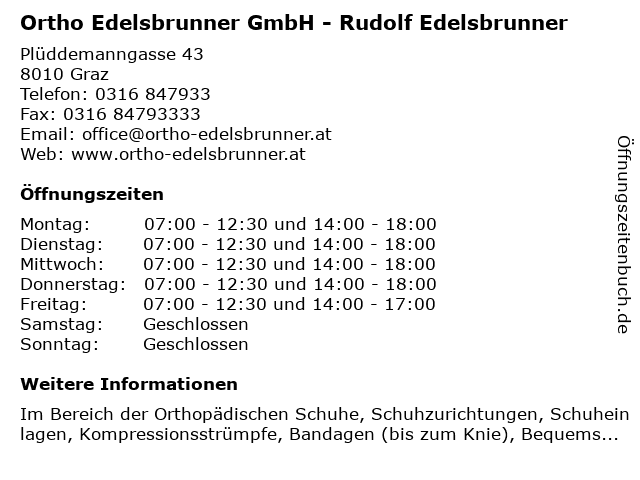 Ortho Edelsbrunner GmbH - Rudolf Edelsbrunner

Plüddemanngasse 43
8010 Graz
Telefon: 0316 847933
Fax: 0316 84793333
Email: office@ortho-edelsbrunner.at
Web: www.ortho-edelsbrunner.at

Öffnungszeiten

| | |
|---|---|
| Montag: | 07:00 - 12:30 und 14:00 - 18:00 |
| Dienstag: | 07:00 - 12:30 und 14:00 - 18:00 |
| Mittwoch: | 07:00 - 12:30 und 14:00 - 18:00 |
| Donnerstag: | 07:00 - 12:30 und 14:00 - 18:00 |
| Freitag: | 07:00 - 12:30 und 14:00 - 17:00 |
| Samstag: | Geschlossen |
| Sonntag: | Geschlossen |

Weitere Informationen

Im Bereich der Orthopädischen Schuhe, Schuhzurichtungen, Schuheinlagen, Kompressionsstrümpfe, Bandagen (bis zum Knie), Bequems...

Öffnungszeitenbuch.de